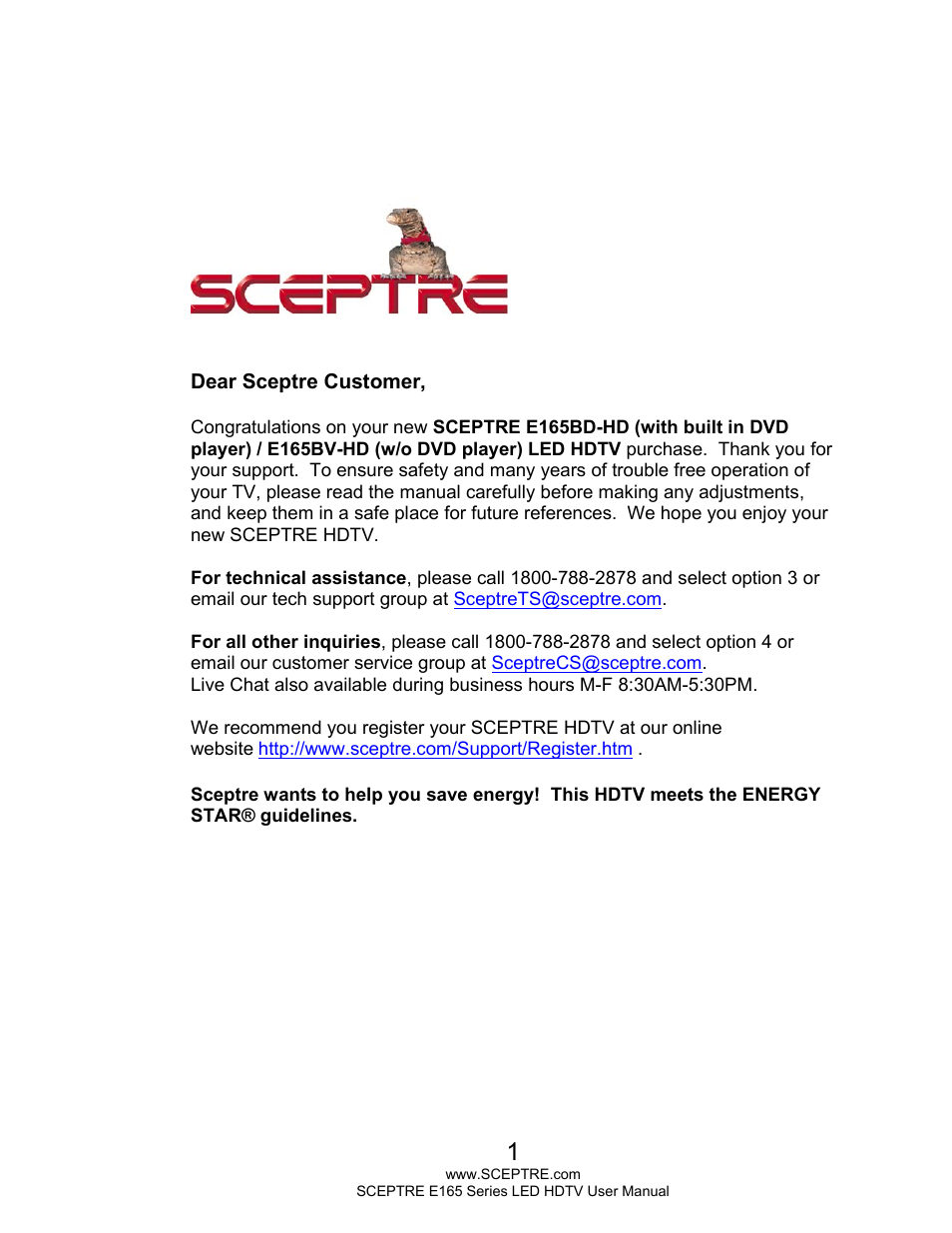 SCEPTRE

Dear Sceptre Customer,

Congratulations on your new SCEPTRE E165BD-HD (with built in DVD player) / E165BV-HD (w/o DVD player) LED HDTV purchase. Thank you for your support. To ensure safety and many years of trouble free operation of your TV, please read the manual carefully before making any adjustments, and keep them in a safe place for future references. We hope you enjoy your new SCEPTRE HDTV.

For technical assistance, please call 1800-788-2878 and select option 3 or email our tech support group at SceptreTS@sceptre.com.

For all other inquiries, please call 1800-788-2878 and select option 4 or email our customer service group at SceptreCS@sceptre.com.
Live Chat also available during business hours M-F 8:30AM-5:30PM.

We recommend you register your SCEPTRE HDTV at our online website http://www.sceptre.com/Support/Register.htm .

Sceptre wants to help you save energy! This HDTV meets the ENERGY STAR® guidelines.

1
www.SCEPTRE.com
SCEPTRE E165 Series LED HDTV User Manual